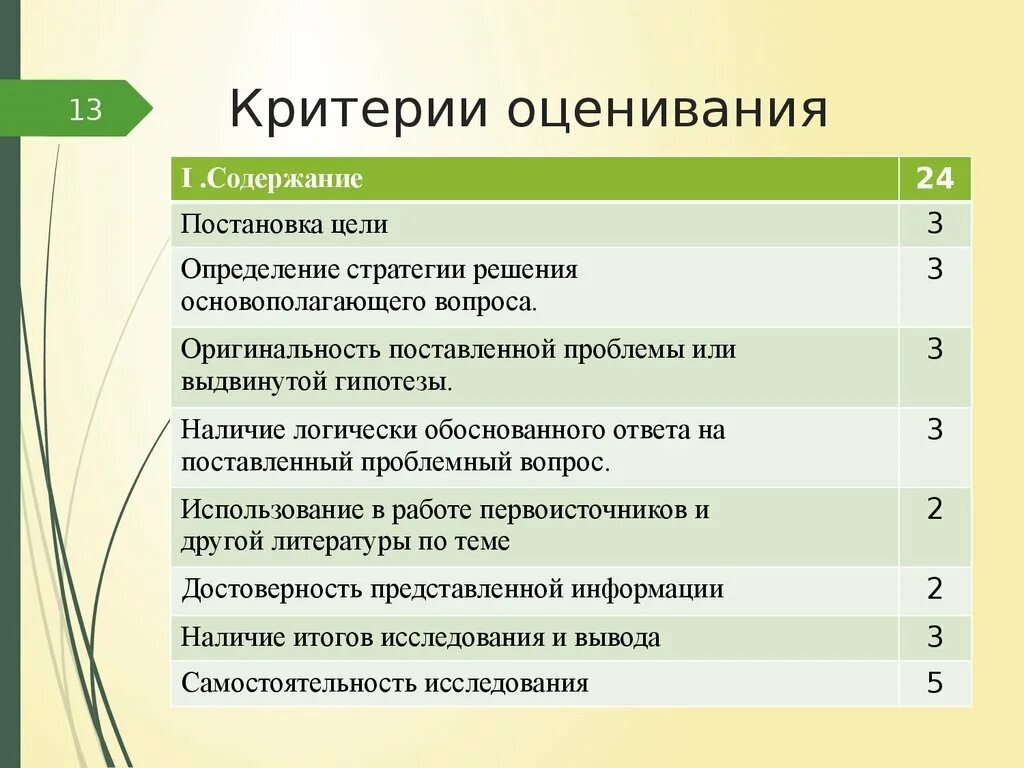 13

Критерии оценивания

| I .Содержание | 24 |
|---|---|
| Постановка цели | 3 |
| Определение стратегии решения основополагающего вопроса. | 3 |
| Оригинальность поставленной проблемы или выдвинутой гипотезы. | 3 |
| Наличие логически обоснованного ответа на поставленный проблемный вопрос. | 3 |
| Использование в работе первоисточников и другой литературы по теме | 2 |
| Достоверность представленной информации | 2 |
| Наличие итогов исследования и вывода | 3 |
| Самостоятельность исследования | 5 |